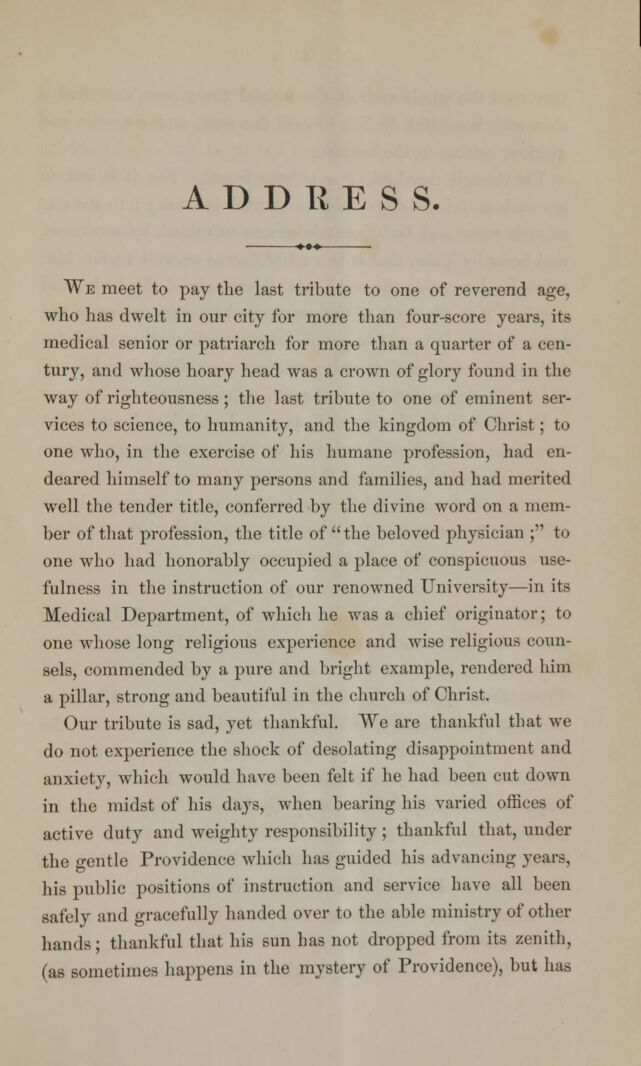 ADDRESS.

We meet to pay the last tribute to one of reverend age, who has dwelt in our city for more than four-score years, its medical senior or patriarch for more than a quarter of a century, and whose hoary head was a crown of glory found in the way of righteousness; the last tribute to one of eminent services to science, to humanity, and the kingdom of Christ; to one who, in the exercise of his humane profession, had endeared himself to many persons and families, and had merited well the tender title, conferred by the divine word on a member of that profession, the title of "the beloved physician;" to one who had honorably occupied a place of conspicuous usefulness in the instruction of our renowned University—in its Medical Department, of which he was a chief originator; to one whose long religious experience and wise religious counsels, commended by a pure and bright example, rendered him a pillar, strong and beautiful in the church of Christ.

Our tribute is sad, yet thankful. We are thankful that we do not experience the shock of desolating disappointment and anxiety, which would have been felt if he had been cut down in the midst of his days, when bearing his varied offices of active duty and weighty responsibility; thankful that, under the gentle Providence which has guided his advancing years, his public positions of instruction and service have all been safely and gracefully handed over to the able ministry of other hands; thankful that his sun has not dropped from its zenith, (as sometimes happens in the mystery of Providence), but has